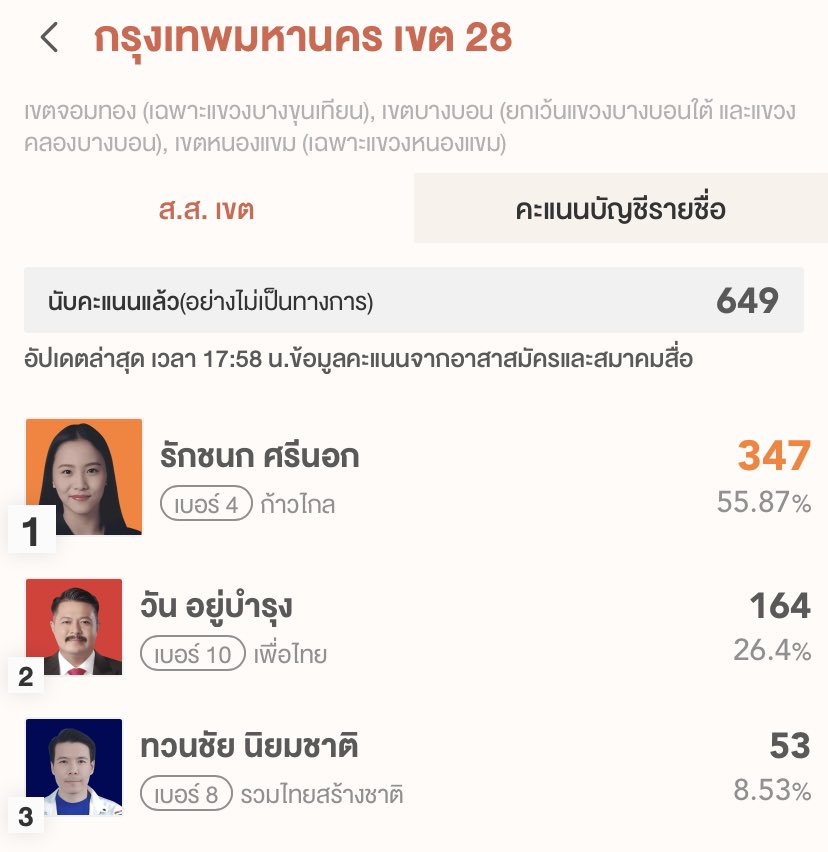 กรุงเทพมหานคร เขต 28

เขตจอมทอง (เฉพาะแขวงบางขุนเทียน), เขตบางบอน (ยกเว้นแขวงบางบอนใต้ และแขวงคลองบางบอน), เขตหนองแขม (เฉพาะแขวงหนองแขม)

ส.ส. เขต

คะแนนบัญชีรายชื่อ

นับคะแนนแล้ว(อย่างไม่เป็นทางการ) 649

อัปเดตล่าสุด เวลา 17:58 น.ข้อมูลคะแนนจากอาสาสมัครและสมาคมสื่อ

1
รักชนก ศรีนอก
เบอร์ 4 ก้าวไกล
347
55.87%

2
วัน อยู่บำรุง
เบอร์ 10 เพื่อไทย
164
26.4%

3
ทวนชัย นิยมชาติ
เบอร์ 8 รวมไทยสร้างชาติ
53
8.53%